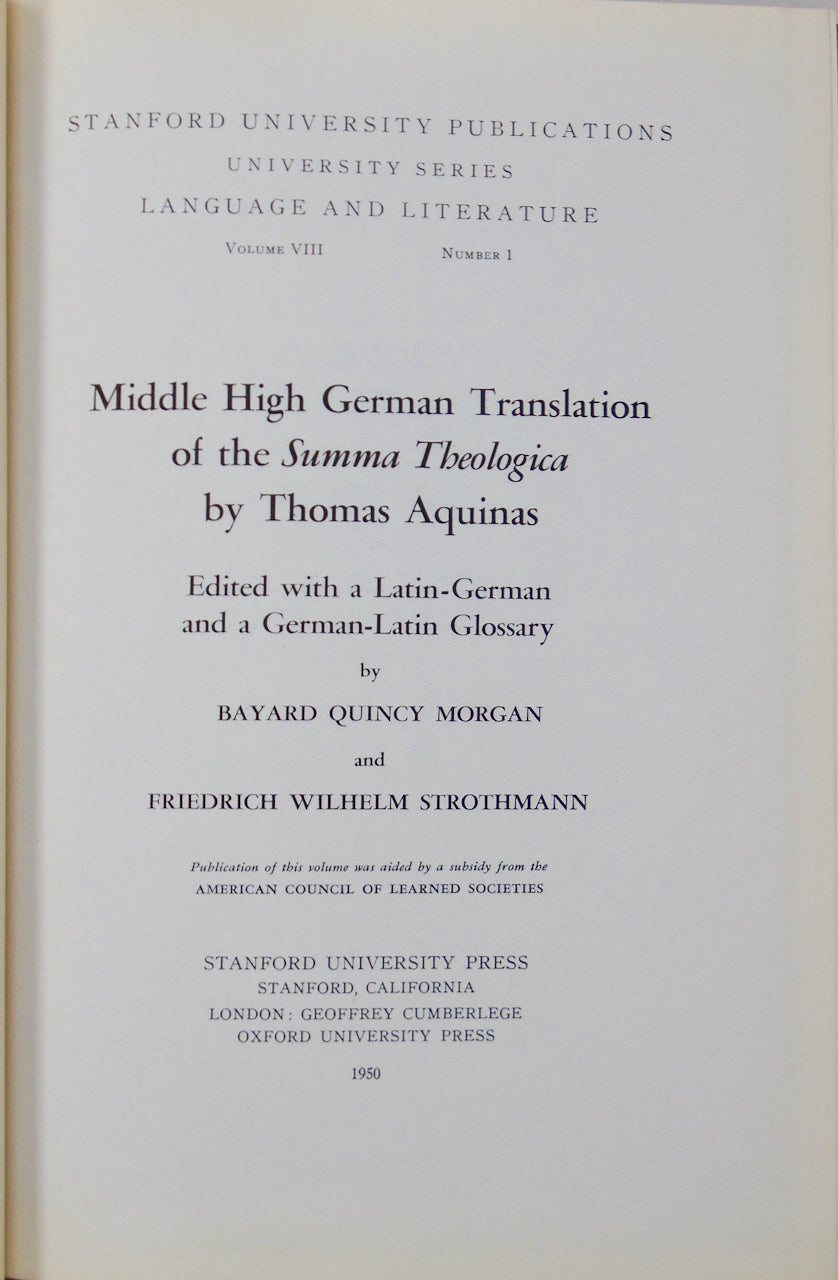 STANFORD UNIVERSITY PUBLICATIONS
UNIVERSITY SERIES
LANGUAGE AND LITERATURE
VOLUME VIII NUMBER 1

Middle High German Translation of the Summa Theologica by Thomas Aquinas

Edited with a Latin-German and a German-Latin Glossary
by
BAYARD QUINCY MORGAN
and
FRIEDRICH WILHELM STROTHMANN

Publication of this volume was aided by a subsidy from the AMERICAN COUNCIL OF LEARNED SOCIETIES

STANFORD UNIVERSITY PRESS
STANFORD, CALIFORNIA
LONDON: GEOFFREY CUMBERLEGE
OXFORD UNIVERSITY PRESS

1950